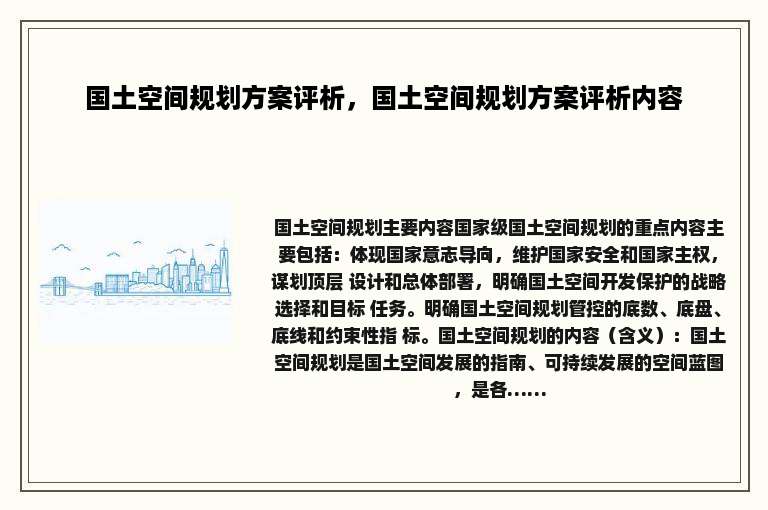 国土空间规划方案评析，国土空间规划方案评析内容

国土空间规划主要内容国家级国土空间规划的重点内容主要包括：体现国家意志导向，维护国家安全和国家主权，谋划顶层 设计和总体部署，明确国土空间开发保护的战略选择和目标 任务。明确国土空间规划管控的底数、底盘、底线和约束性指 标。国土空间规划的内容（含义）：国土空间规划是国土空间发展的指南、可持续发展的空间蓝图，是各......